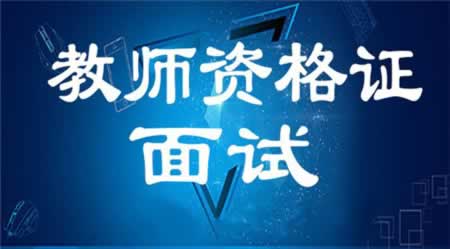 教师资格证
面试